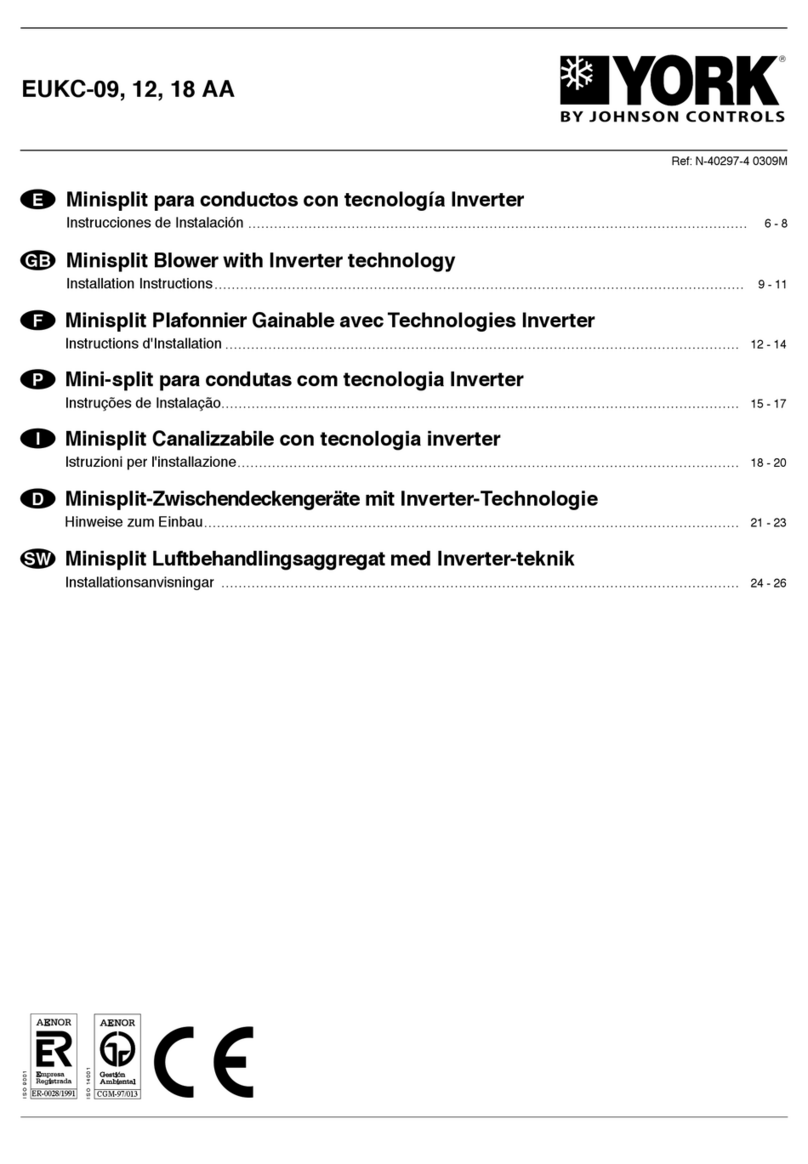 EUKC-09, 12, 18 AA

YORK®
BY JOHNSON CONTROLS

Ref: N-40297-4 0309M

E Minisplit para conductos con tecnología Inverter
Instrucciones de Instalación ........ 6 - 8

GB Minisplit Blower with Inverter technology
Installation Instructions ........ 9 - 11

F Minisplit Plafonnier Gainable avec Technologies Inverter
Instructions d'Installation ........ 12 - 14

P Mini-split para condutas com tecnologia Inverter
Instruções de Instalação ........ 15 - 17

I Minisplit Canalizzabile con tecnologia inverter
Istruzioni per l'installazione ........ 18 - 20

D Minisplit-Zwischendeckengeräte mit Inverter-Technologie
Hinweise zum Einbau ........ 21 - 23

SW Minisplit Luftbehandlingsaggregat med Inverter-teknik
Installationsanvisningar ........ 24 - 26

AENOR
ER
Empresa Registrada
ISO 9001
ER-0028/1991

AENOR
Gestión Ambiental
ISO 14001
CGM-97/013

CE